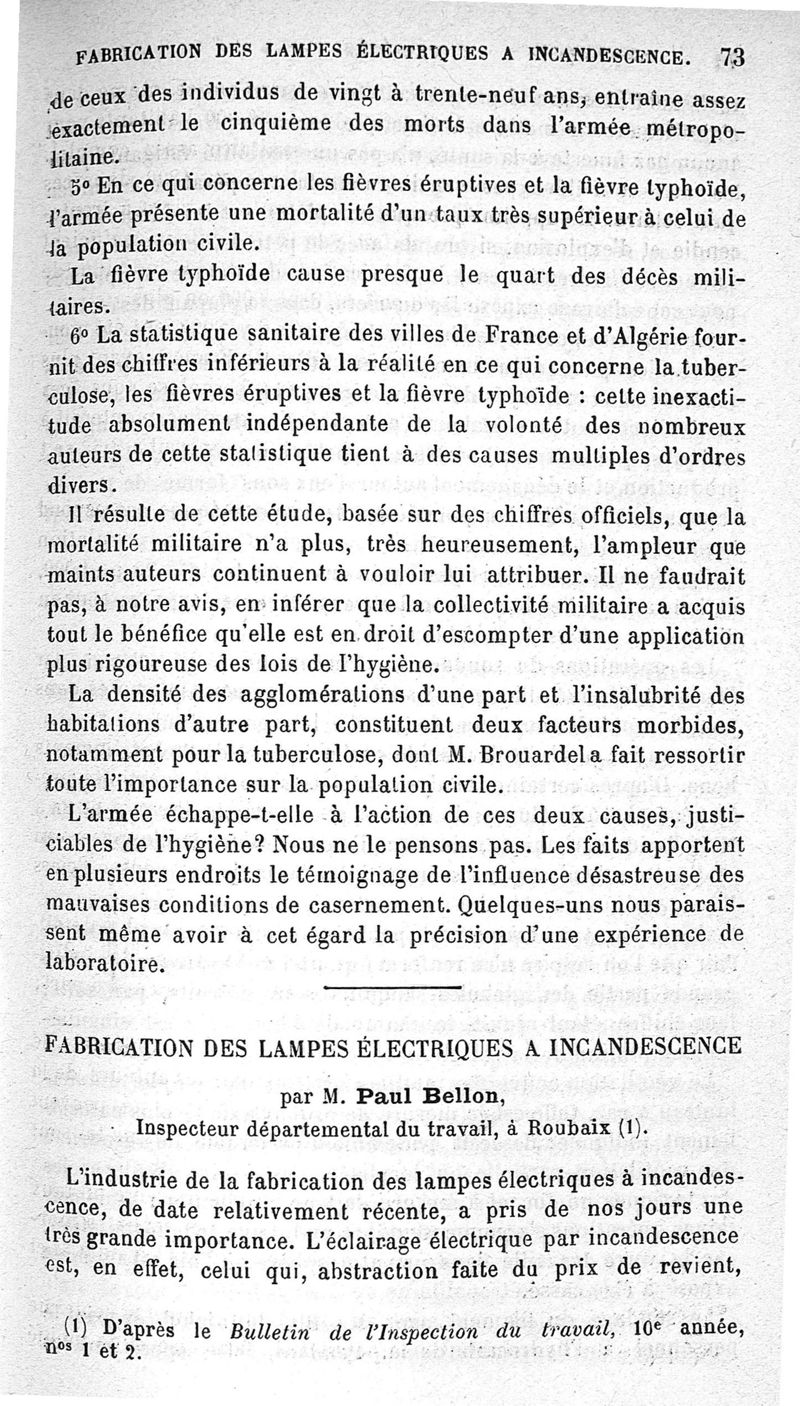 FABRICATION DES LAMPES ÉLECTRIQUES A INCANDESCENCE. 73

de ceux des individus de vingt à trente-neuf ans, entraîne assez exactement le cinquième des morts dans l'armée métropolitaine.

5° En ce qui concerne les fièvres éruptives et la fièvre typhoïde, l'armée présente une mortalité d'un taux très supérieur à celui de la population civile.

La fièvre typhoïde cause presque le quart des décès militaires.

6° La statistique sanitaire des villes de France et d'Algérie fournit des chiffres inférieurs à la réalité en ce qui concerne la tuberculose, les fièvres éruptives et la fièvre typhoïde : cette inexactitude absolument indépendante de la volonté des nombreux auteurs de cette statistique tient à des causes multiples d'ordres divers.

Il résulte de cette étude, basée sur des chiffres officiels, que la mortalité militaire n'a plus, très heureusement, l'ampleur que maints auteurs continuent à vouloir lui attribuer. Il ne faudrait pas, à notre avis, en inférer que la collectivité militaire a acquis tout le bénéfice qu'elle est en droit d'escompter d'une application plus rigoureuse des lois de l'hygiène.

La densité des agglomérations d'une part et l'insalubrité des habitations d'autre part, constituent deux facteurs morbides, notamment pour la tuberculose, dont M. Brouardel a fait ressortir toute l'importance sur la population civile.

L'armée échappe-t-elle à l'action de ces deux causes, justiciables de l'hygiène? Nous ne le pensons pas. Les faits apportent en plusieurs endroits le témoignage de l'influence désastreuse des mauvaises conditions de casernement. Quelques-uns nous paraissent même avoir à cet égard la précision d'une expérience de laboratoire.

FABRICATION DES LAMPES ÉLECTRIQUES A INCANDESCENCE

par M. Paul Bellon,
Inspecteur départemental du travail, à Roubaix (1).

L'industrie de la fabrication des lampes électriques à incandescence, de date relativement récente, a pris de nos jours une très grande importance. L'éclairage électrique par incandescence est, en effet, celui qui, abstraction faite du prix de revient,

(1) D'après le Bulletin de l'Inspection du travail, 10e année, nos 1 et 2.